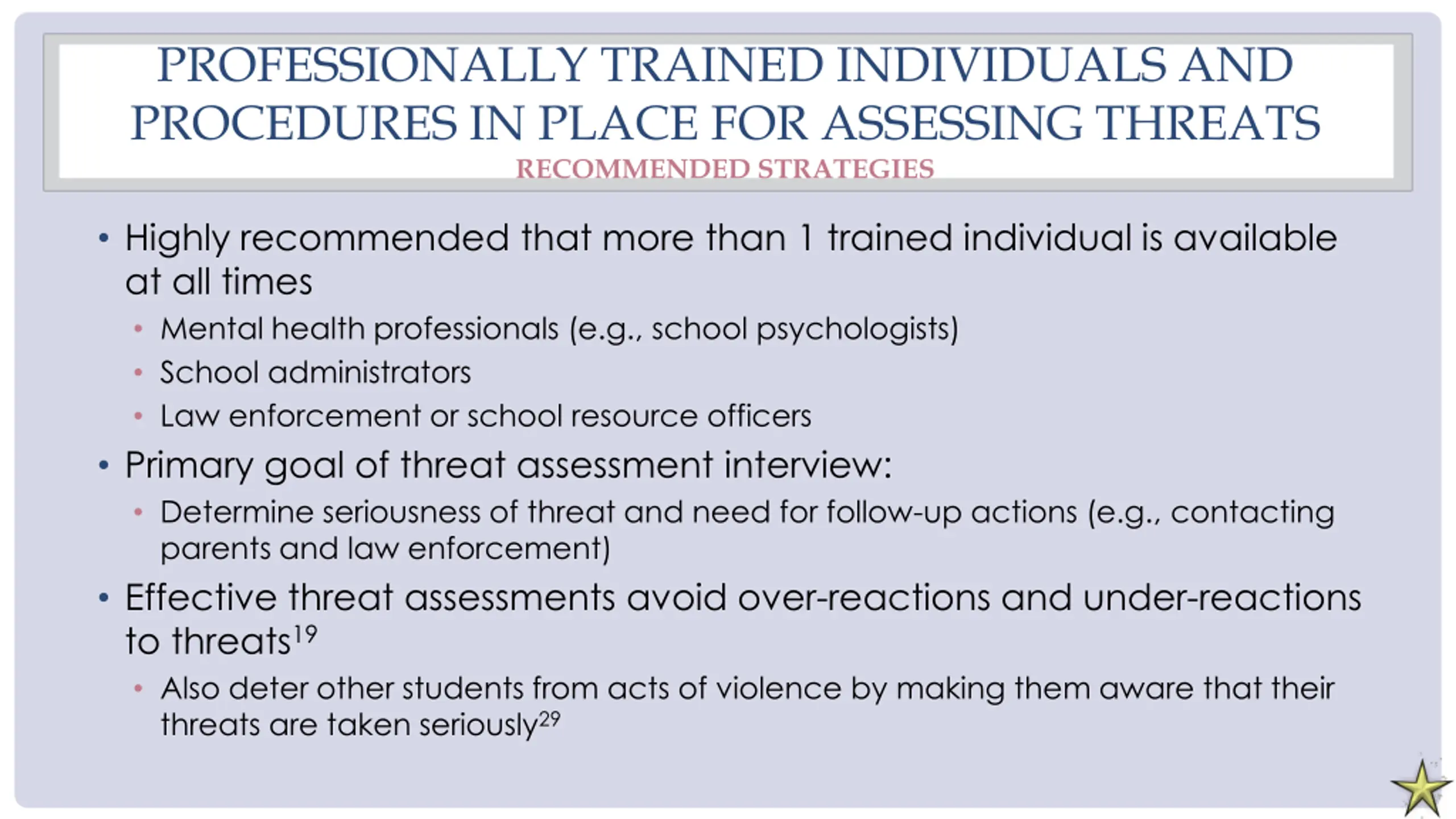 PROFESSIONALLY TRAINED INDIVIDUALS AND PROCEDURES IN PLACE FOR ASSESSING THREATS

RECOMMENDED STRATEGIES

• Highly recommended that more than 1 trained individual is available at all times
  • Mental health professionals (e.g., school psychologists)
  • School administrators
  • Law enforcement or school resource officers
• Primary goal of threat assessment interview:
  • Determine seriousness of threat and need for follow-up actions (e.g., contacting parents and law enforcement)
• Effective threat assessments avoid over-reactions and under-reactions to threats$^{19}$
  • Also deter other students from acts of violence by making them aware that their threats are taken seriously$^{29}$